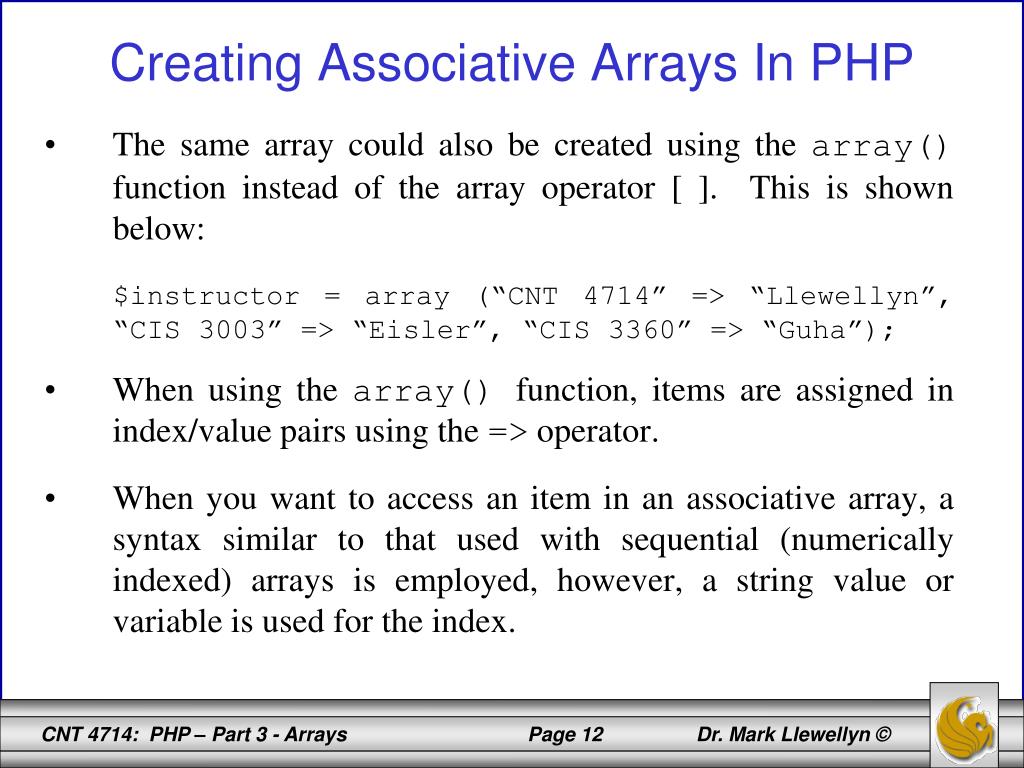 Creating Associative Arrays In PHP

• The same array could also be created using the array() function instead of the array operator [ ]. This is shown below:

$instructor = array (“CNT 4714” => “Llewellyn”, “CIS 3003” => “Eisler”, “CIS 3360” => “Guha”);

• When using the array() function, items are assigned in index/value pairs using the => operator.

• When you want to access an item in an associative array, a syntax similar to that used with sequential (numerically indexed) arrays is employed, however, a string value or variable is used for the index.

CNT 4714: PHP – Part 3 - Arrays Page 12 Dr. Mark Llewellyn ©